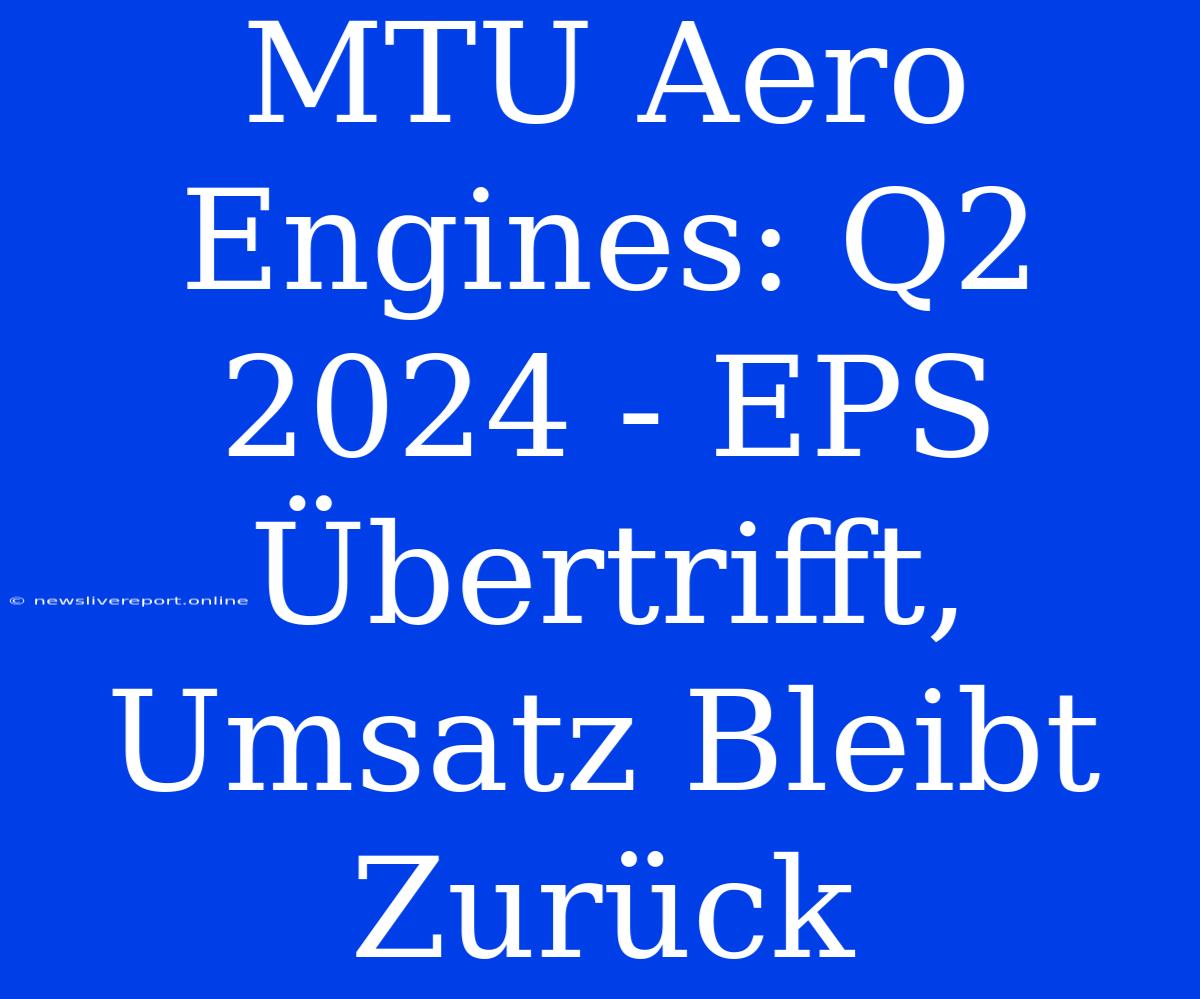 MTU Aero Engines: Q2 2024 - EPS Übertrifft, Umsatz Bleibt Zurück

© newslivereport.online